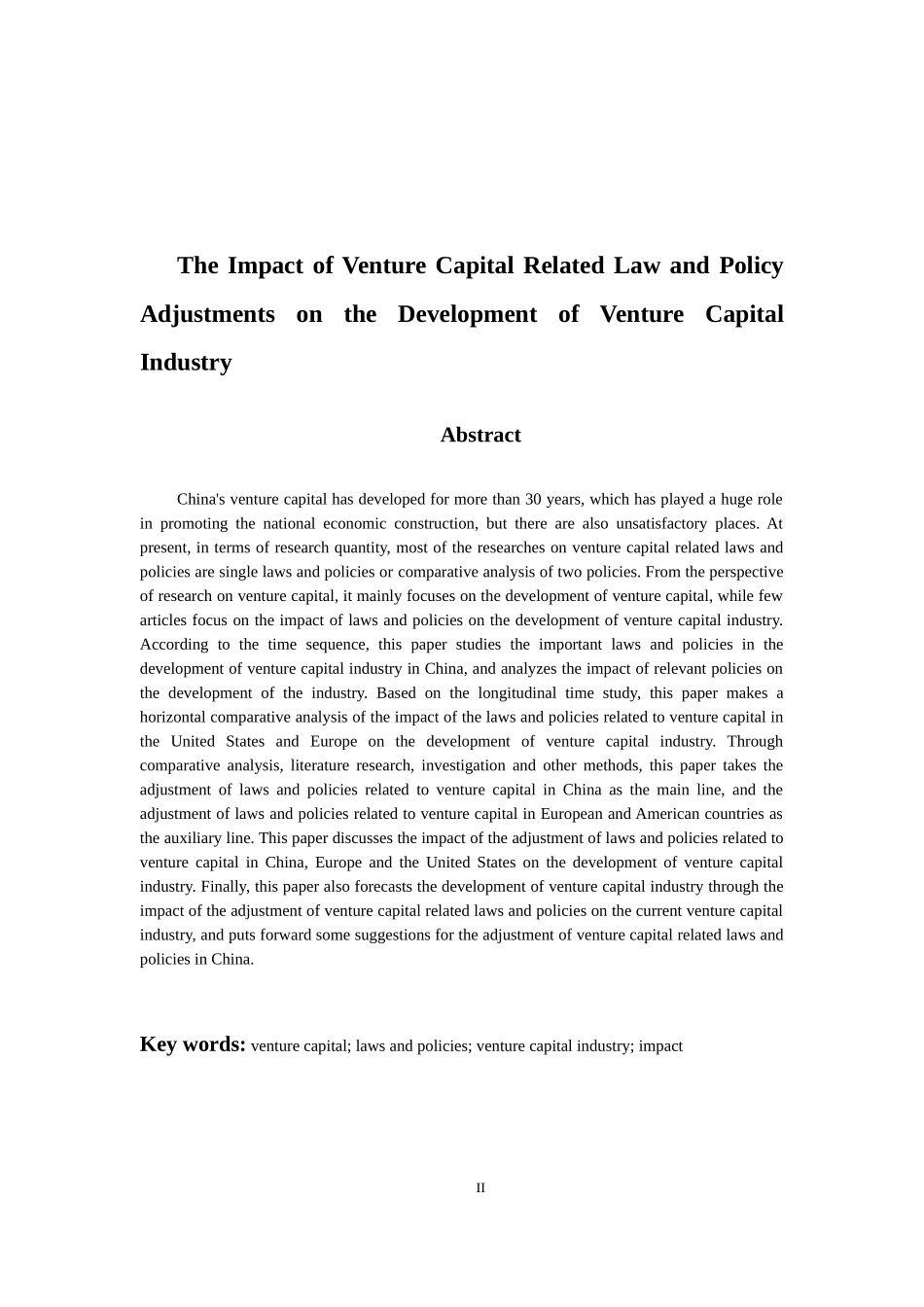 The Impact of Venture Capital Related Law and Policy Adjustments on the Development of Venture Capital Industry

Abstract

China's venture capital has developed for more than 30 years, which has played a huge role in promoting the national economic construction, but there are also unsatisfactory places. At present, in terms of research quantity, most of the researches on venture capital related laws and policies are single laws and policies or comparative analysis of two policies. From the perspective of research on venture capital, it mainly focuses on the development of venture capital, while few articles focus on the impact of laws and policies on the development of venture capital industry. According to the time sequence, this paper studies the important laws and policies in the development of venture capital industry in China, and analyzes the impact of relevant policies on the development of the industry. Based on the longitudinal time study, this paper makes a horizontal comparative analysis of the impact of the laws and policies related to venture capital in the United States and Europe on the development of venture capital industry. Through comparative analysis, literature research, investigation and other methods, this paper takes the adjustment of laws and policies related to venture capital in China as the main line, and the adjustment of laws and policies related to venture capital in European and American countries as the auxiliary line. This paper discusses the impact of the adjustment of laws and policies related to venture capital in China, Europe and the United States on the development of venture capital industry. Finally, this paper also forecasts the development of venture capital industry through the impact of the adjustment of venture capital related laws and policies on the current venture capital industry, and puts forward some suggestions for the adjustment of venture capital related laws and policies in China.

Key words: venture capital; laws and policies; venture capital industry; impact

II